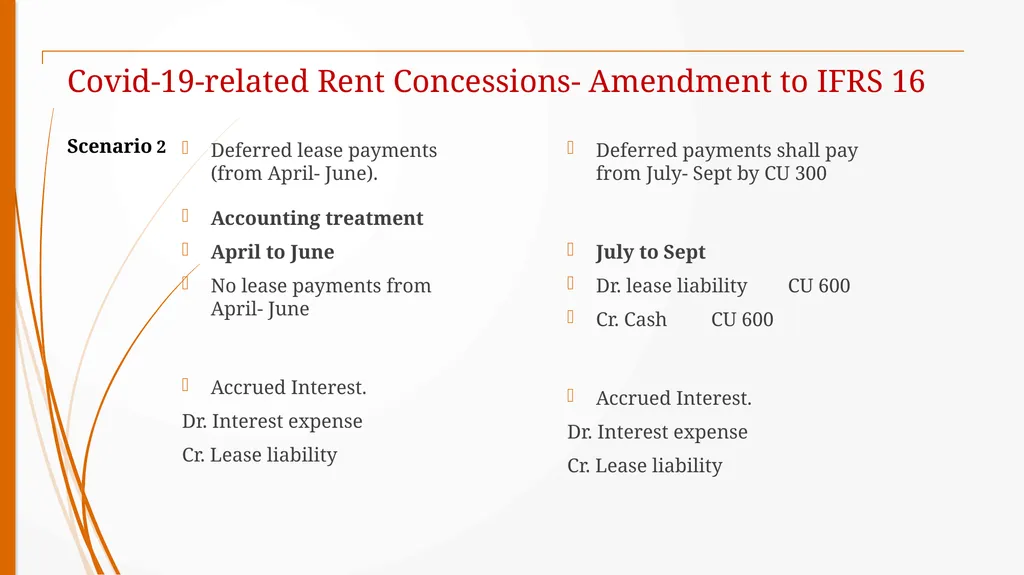 Covid-19-related Rent Concessions- Amendment to IFRS 16

Scenario 2

Deferred lease payments (from April- June).

Accounting treatment

April to June

No lease payments from April- June

Accrued Interest.

Dr. Interest expense

Cr. Lease liability

Deferred payments shall pay from July- Sept by CU 300

July to Sept

Dr. lease liability CU 600

Cr. Cash CU 600

Accrued Interest.

Dr. Interest expense

Cr. Lease liability